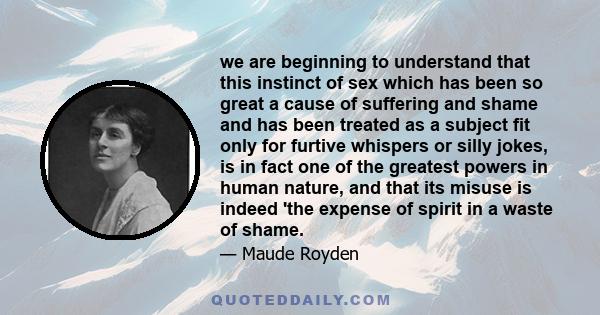 we are beginning to understand that this instinct of sex which has been so great a cause of suffering and shame and has been treated as a subject fit only for furtive whispers or silly jokes, is in fact one of the greatest powers in human nature, and that its misuse is indeed 'the expense of spirit in a waste of shame.

— Maude Royden

QUOTEDDAILY.COM